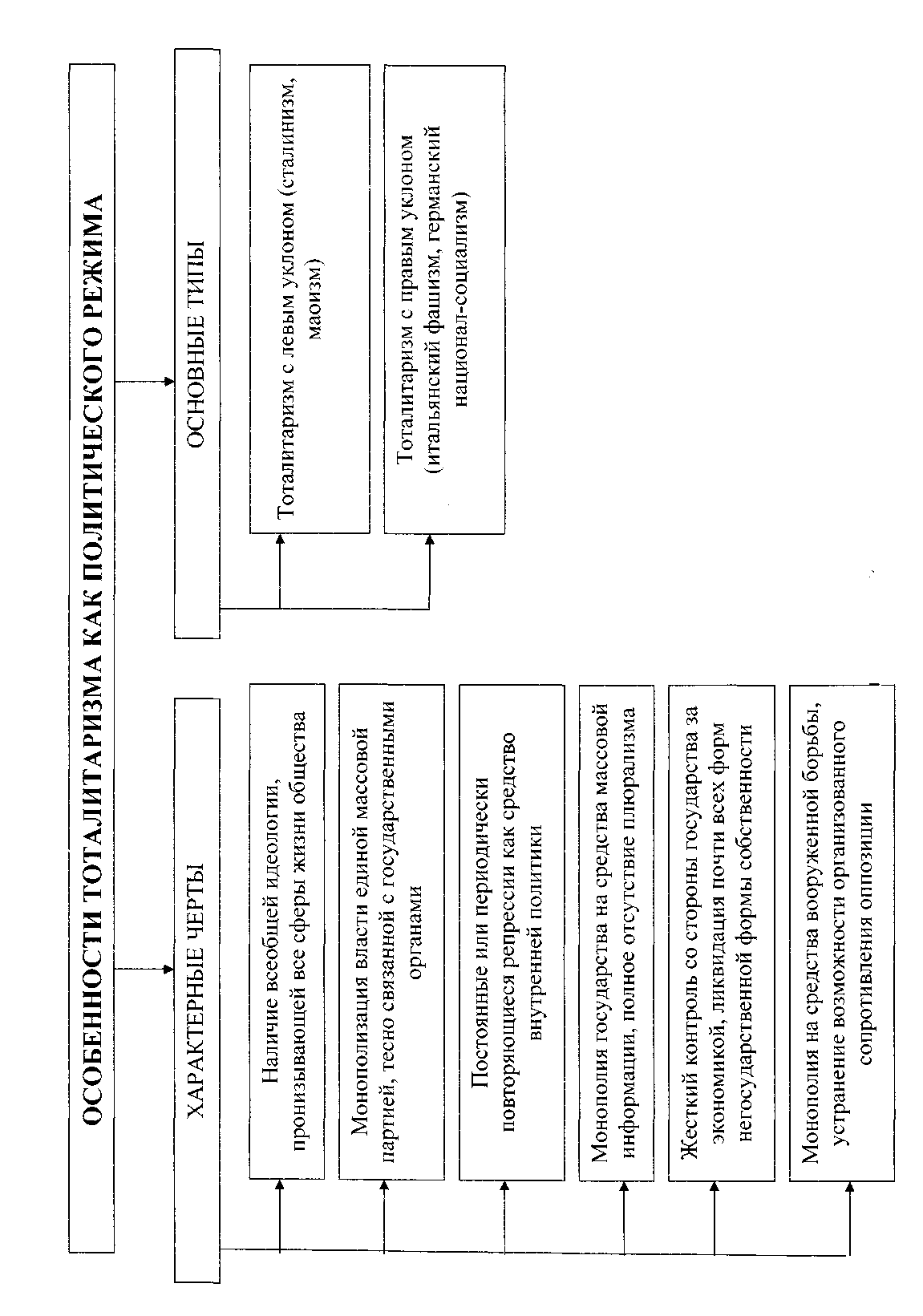 ОСОБЕННОСТИ ТОТАЛИТАРИЗМА КАК ПОЛИТИЧЕСКОГО РЕЖИМА

ХАРАКТЕРНЫЕ ЧЕРТЫ

Наличие всеобщей идеологии, пронизывающей все сферы жизни общества

Монополизация власти единой массовой партией, тесно связанной с государственными органами

Постоянные или периодически повторяющиеся репрессии как средство внутренней политики

Монополия государства на средства массовой информации, полное отсутствие плюрализма

Жесткий контроль со стороны государства за экономикой, ликвидация почти всех форм негосударственной формы собственности

Монополия на средства вооруженной борьбы, устранение возможности организованного сопротивления оппозиции

ОСНОВНЫЕ ТИПЫ

Тоталитаризм с левым уклоном (сталинизм, маоизм)

Тоталитаризм с правым уклоном (итальянский фашизм, германский национал-социализм)